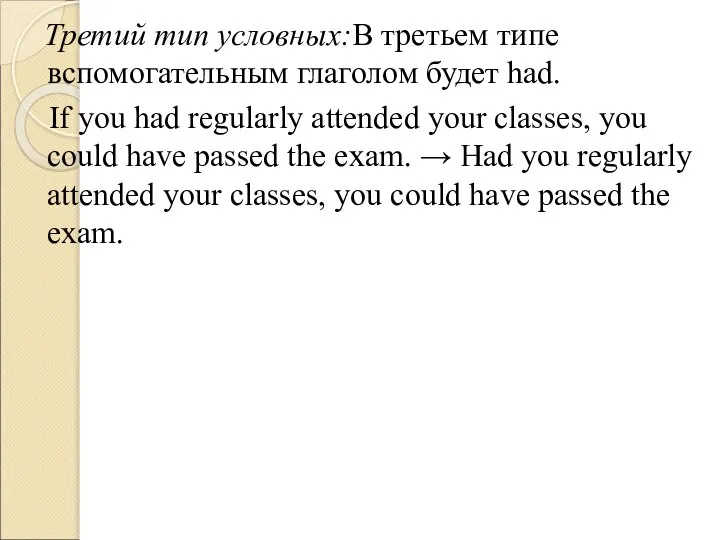 Третий тип условных:В третьем типе вспомогательным глаголом будет had.

If you had regularly attended your classes, you could have passed the exam. → Had you regularly attended your classes, you could have passed the exam.